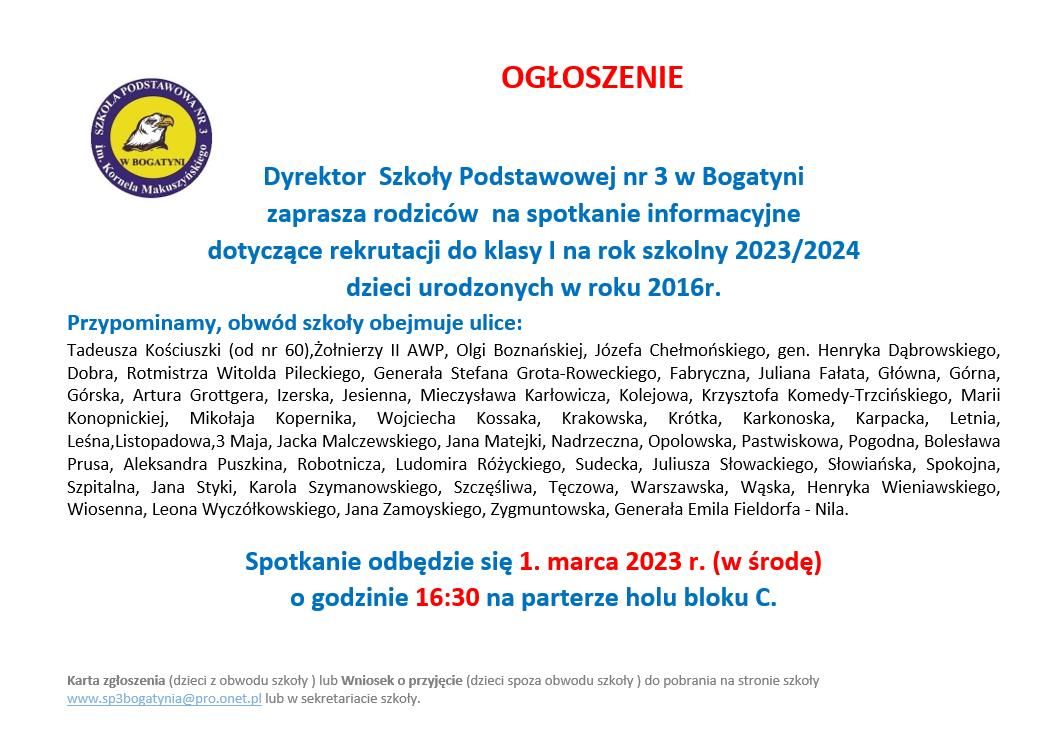 SZKOŁA PODSTAWOWA NR 3
W BOGATYNI
im. Kornela Makuszyńskiego

OGŁOSZENIE

Dyrektor Szkoły Podstawowej nr 3 w Bogatyni
zaprasza rodziców na spotkanie informacyjne
dotyczące rekrutacji do klasy I na rok szkolny 2023/2024
dzieci urodzonych w roku 2016r.

Przypominamy, obwód szkoły obejmuje ulice:
Tadeusza Kościuszki (od nr 60),Żołnierzy II AWP, Olgi Boznańskiej, Józefa Chełmońskiego, gen. Henryka Dąbrowskiego, Dobra, Rotmistrza Witolda Pileckiego, Generała Stefana Grota-Roweckiego, Fabryczna, Juliana Fałata, Główna, Górna, Górska, Artura Grottgera, Izerska, Jesienna, Mieczysława Karłowicza, Kolejowa, Krzysztofa Komedy-Trzcińskiego, Marii Konopnickiej, Mikołaja Kopernika, Wojciecha Kossaka, Krakowska, Krótka, Karkonoska, Karpacka, Letnia, Leśna,Listopadowa,3 Maja, Jacka Malczewskiego, Jana Matejki, Nadrzeczna, Opolowska, Pastwiskowa, Pogodna, Bolesława Prusa, Aleksandra Puszkina, Robotnicza, Ludomira Różyckiego, Sudecka, Juliusza Słowackiego, Słowiańska, Spokojna, Szpitalna, Jana Styki, Karola Szymanowskiego, Szczęśliwa, Tęczowa, Warszawska, Wąska, Henryka Wieniawskiego, Wiosenna, Leona Wyczółkowskiego, Jana Zamoyskiego, Zygmuntowska, Generała Emila Fieldorfa - Nila.

Spotkanie odbędzie się 1. marca 2023 r. (w środę)
o godzinie 16:30 na parterze holu bloku C.

Karta zgłoszenia (dzieci z obwodu szkoły ) lub Wniosek o przyjęcie (dzieci spoza obwodu szkoły ) do pobrania na stronie szkoły www.sp3bogatynia@pro.onet.pl lub w sekretariacie szkoły.